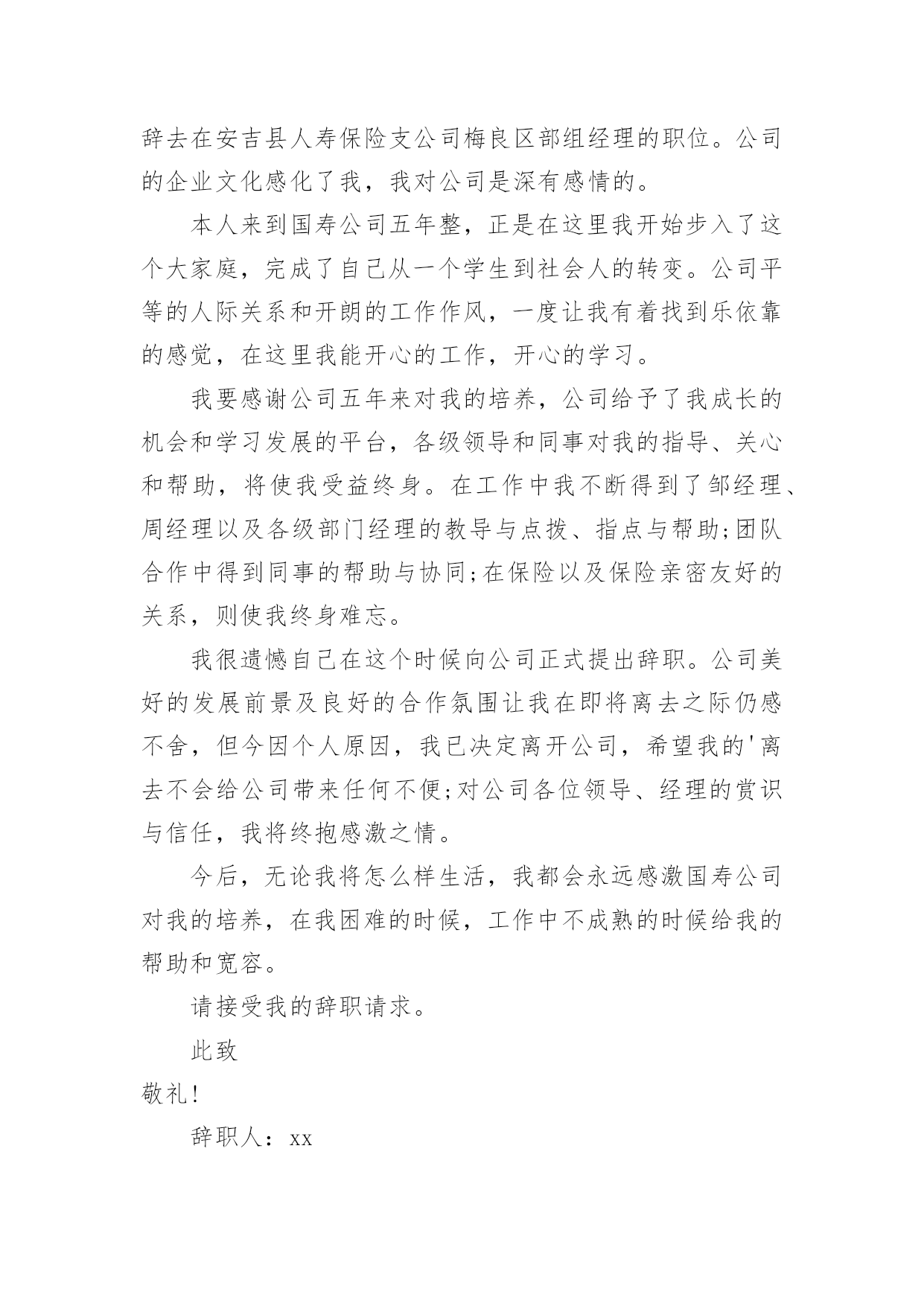 辞去在安吉县人寿保险支公司梅良区部组经理的职位。公司的企业文化感化了我，我对公司是深有感情的。

本人来到国寿公司五年整，正是在这里我开始步入了这个大家庭，完成了自己从一个学生到社会人的转变。公司平等的人际关系和开朗的工作作风，一度让我有着找到乐依靠的感觉，在这里我能开心的工作，开心的学习。

我要感谢公司五年来对我的培养，公司给予了我成长的机会和学习发展的平台，各级领导和同事对我的指导、关心和帮助，将使我受益终身。在工作中我不断得到了邹经理、周经理以及各级部门经理的教导与点拨、指点与帮助;团队合作中得到同事的帮助与协同;在保险以及保险亲密友好的关系，则使我终身难忘。

我很遗憾自己在这个时候向公司正式提出辞职。公司美好的发展前景及良好的合作氛围让我在即将离去之际仍感不舍，但今因个人原因，我已决定离开公司，希望我的'离去不会给公司带来任何不便;对公司各位领导、经理的赏识与信任，我将终抱感激之情。

今后，无论我将怎么样生活，我都会永远感激国寿公司对我的培养，在我困难的时候，工作中不成熟的时候给我的帮助和宽容。

请接受我的辞职请求。

此致

敬礼!

辞职人：xx